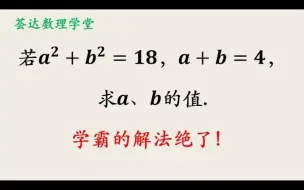 荟达数理学堂

若$a^2+b^2=18$，$a+b=4$，

求$a$、$b$的值.

学霸的解法绝了！